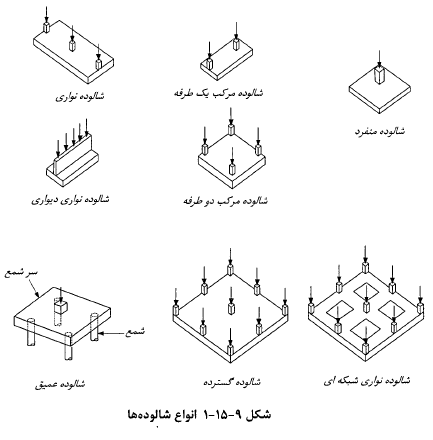 شالوده منفرد

شالوده مرکب یک طرفه

شالوده نواری

شالوده مرکب دو طرفه

شالوده نواری دیواری

شالوده نواری شبکه ای

شالوده گسترده

سر شمع

شمع

شالوده عمیق

شکل ۹-۱۵-۱ انواع شالوده‌ها